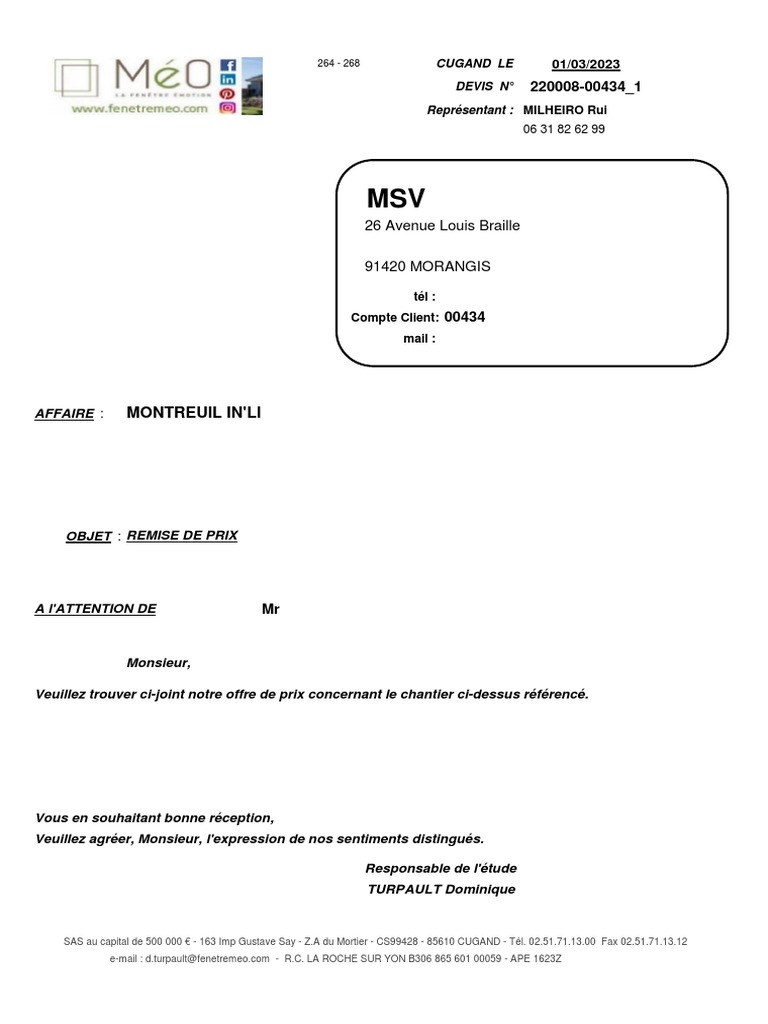 MéO
LA FENÊTRE ÉMOTION
www.fenetremeo.com

264 - 268

CUGAND LE 01/03/2023
DEVIS N° 220008-00434_1
Représentant : MILHEIRO Rui
06 31 82 62 99

MSV
26 Avenue Louis Braille

91420 MORANGIS
tél :
Compte Client: 00434
mail :

AFFAIRE : MONTREUIL IN'LI

OBJET : REMISE DE PRIX

A l'ATTENTION DE Mr

Monsieur,

Veuillez trouver ci-joint notre offre de prix concernant le chantier ci-dessus référencé.

Vous en souhaitant bonne réception,
Veuillez agréer, Monsieur, l'expression de nos sentiments distingués.

Responsable de l'étude
TURPAULT Dominique

SAS au capital de 500 000 € - 163 Imp Gustave Say - Z.A du Mortier - CS99428 - 85610 CUGAND - Tél. 02.51.71.13.00 Fax 02.51.71.13.12
e-mail : d.turpault@fenetremeo.com - R.C. LA ROCHE SUR YON B306 865 601 00059 - APE 1623Z